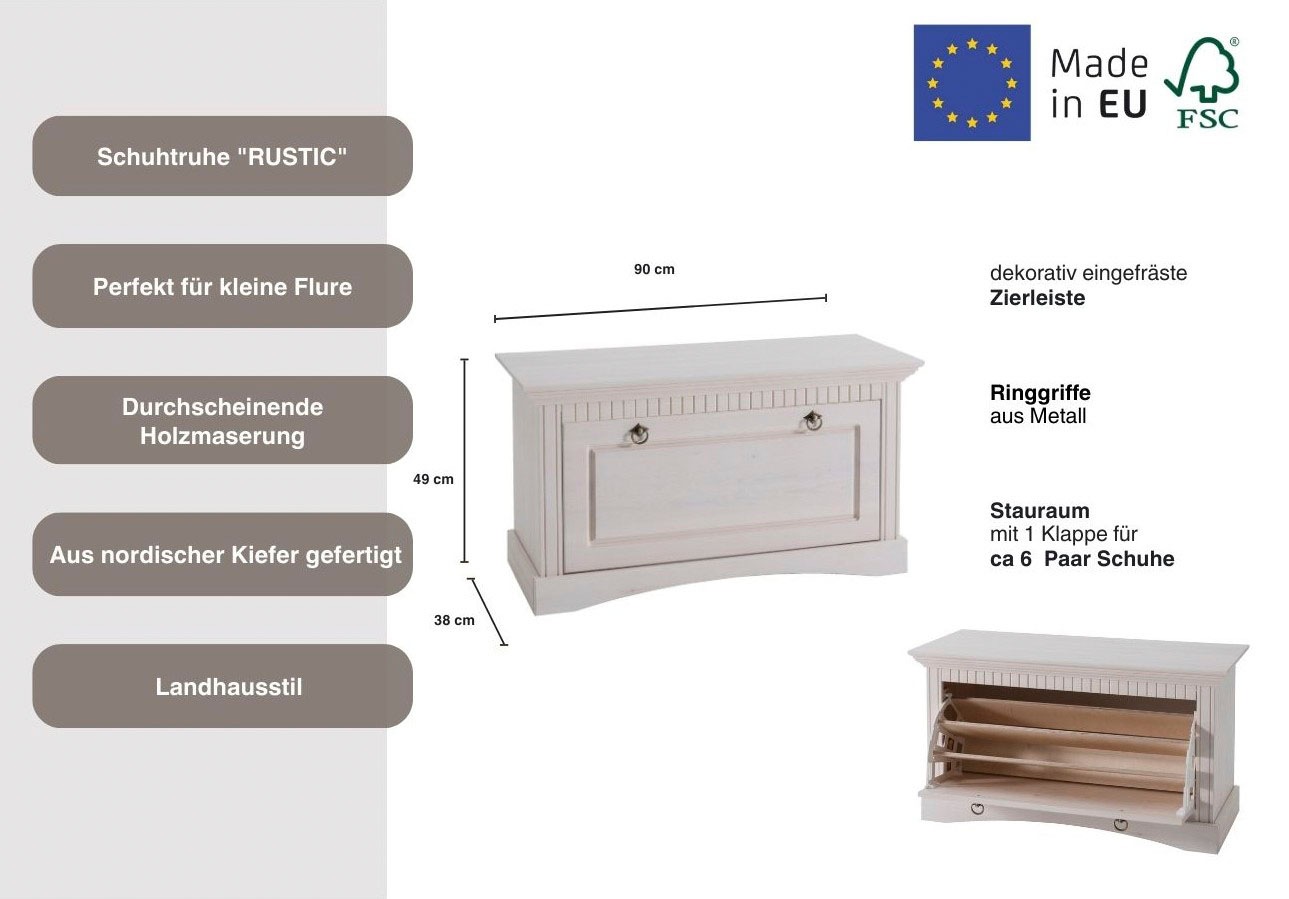 Made in EU

FSC

Schuhtruhe "RUSTIC"

Perfekt für kleine Flure

Durchscheinende Holzmaserung

Aus nordischer Kiefer gefertigt

Landhausstil

90 cm

49 cm

38 cm

dekorativ eingefräste
Zierleiste

Ringgriffe
aus Metall

Stauraum
mit 1 Klappe für
ca 6 Paar Schuhe